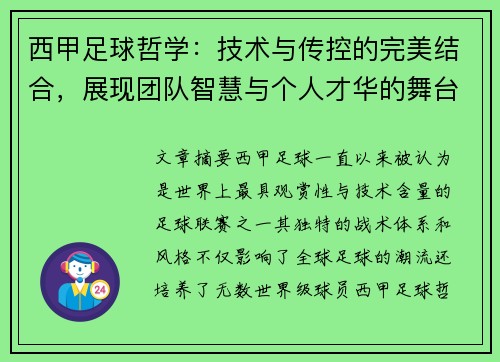 西甲足球哲学：技术与传控的完美结合，展现团队智慧与个人才华的舞台

文章摘要西甲足球一直以来被认为是世界上最具观赏性与技术含量的足球联赛之一其独特的战术体系和风格不仅影响了全球足球的潮流还培养了无数世界级球员西甲足球哲

24